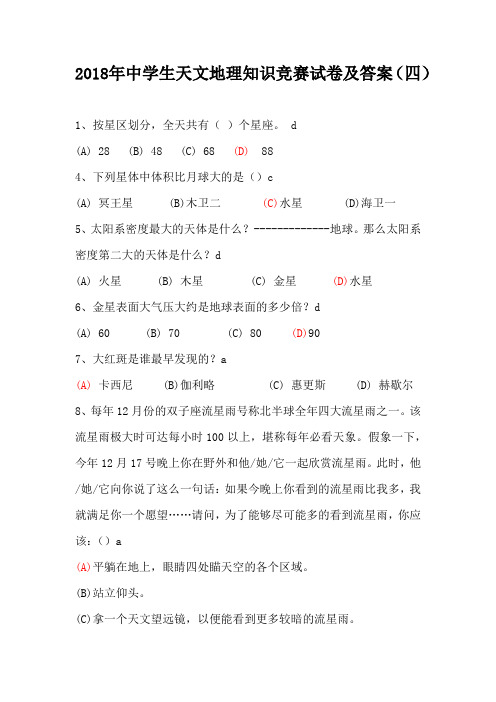 2018年中学生天文地理知识竞赛试卷及答案（四）

1、按星区划分，全天共有（ ）个星座。 d

(A) 28 (B) 48 (C) 68 (D) 88

4、下列星体中体积比月球大的是（）c

(A) 冥王星 (B)木卫二 (C)水星 (D)海卫一

5、太阳系密度最大的天体是什么？-------------地球。那么太阳系密度第二大的天体是什么？d

(A) 火星 (B) 木星 (C) 金星 (D)水星

6、金星表面大气压大约是地球表面的多少倍？d

(A) 60 (B) 70 (C) 80 (D)90

7、大红斑是谁最早发现的？a

(A) 卡西尼 (B)伽利略 (C) 惠更斯 (D) 赫歇尔

8、每年12月份的双子座流星雨号称北半球全年四大流星雨之一。该流星雨极大时可达每小时100以上，堪称每年必看天象。假象一下，今年12月17号晚上你在野外和他/她/它一起欣赏流星雨。此时，他/她/它向你说了这么一句话：如果今晚上你看到的流星雨比我多，我就满足你一个愿望……请问，为了能够尽可能多的看到流星雨，你应该：（）a

(A)平躺在地上，眼睛四处瞄天空的各个区域。

(B)站立仰头。

(C)拿一个天文望远镜，以便能看到更多较暗的流星雨。